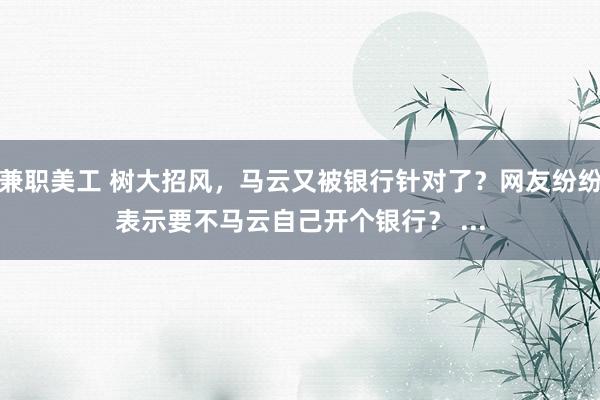 兼职美工 树大招风，马云又被银行针对了？网友纷纷表示要不马云自己开个银行？ ...